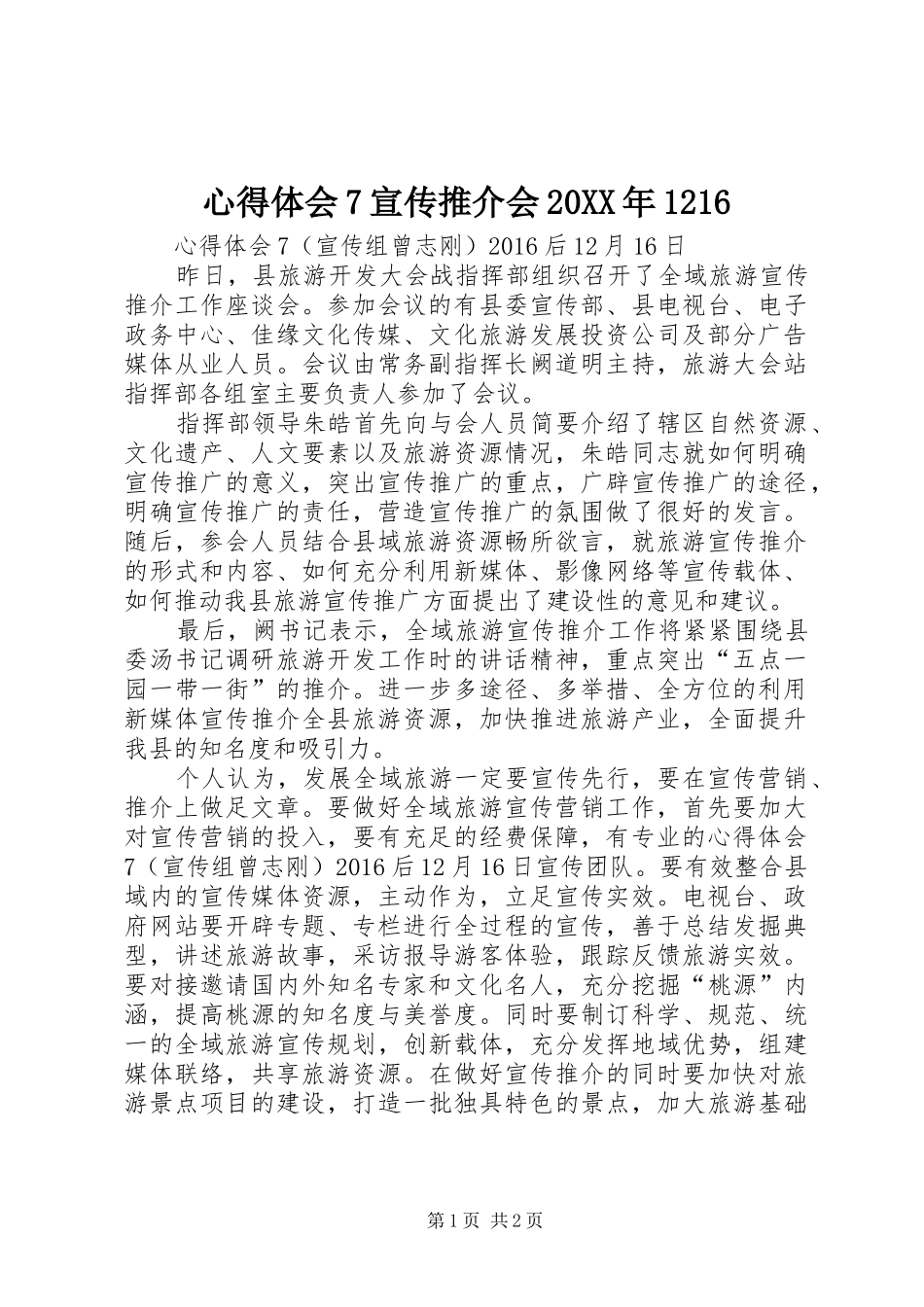 心得体会7宣传推介会20XX年1216

心得体会7（宣传组曾志刚）2016后12月16日

昨日，县旅游开发大会战指挥部组织召开了全域旅游宣传推介工作座谈会。参加会议的有县委宣传部、县电视台、电子政务中心、佳缘文化传媒、文化旅游发展投资公司及部分广告媒体从业人员。会议由常务副指挥长阙道明主持，旅游大会站指挥部各组室主要负责人参加了会议。

指挥部领导朱皓首先向与会人员简要介绍了辖区自然资源、文化遗产、人文要素以及旅游资源情况，朱皓同志就如何明确宣传推广的意义，突出宣传推广的重点，广辟宣传推广的途径，明确宣传推广的责任，营造宣传推广的氛围做了很好的发言。随后，参会人员结合县域旅游资源畅所欲言，就旅游宣传推介的形式和内容、如何充分利用新媒体、影像网络等宣传载体、如何推动我县旅游宣传推广方面提出了建设性的意见和建议。

最后，阙书记表示，全域旅游宣传推介工作将紧紧围绕县委汤书记调研旅游开发工作时的讲话精神，重点突出“五点一园一带一街”的推介。进一步多途径、多举措、全方位的利用新媒体宣传推介全县旅游资源，加快推进旅游产业，全面提升我县的知名度和吸引力。

个人认为，发展全域旅游一定要宣传先行，要在宣传营销、推介上做足文章。要做好全域旅游宣传营销工作，首先要加大对宣传营销的投入，要有充足的经费保障，有专业的心得体会7（宣传组曾志刚）2016后12月16日宣传团队。要有效整合县域内的宣传媒体资源，主动作为，立足宣传实效。电视台、政府网站要开辟专题、专栏进行全过程的宣传，善于总结发掘典型，讲述旅游故事，采访报导游客体验，跟踪反馈旅游实效。要对接邀请国内外知名专家和文化名人，充分挖掘“桃源”内涵，提高桃源的知名度与美誉度。同时要制订科学、规范、统一的全域旅游宣传规划，创新载体，充分发挥地域优势，组建媒体联络，共享旅游资源。在做好宣传推介的同时要加快对旅游景点项目的建设，打造一批独具特色的景点，加大旅游基础

第1页 共2页